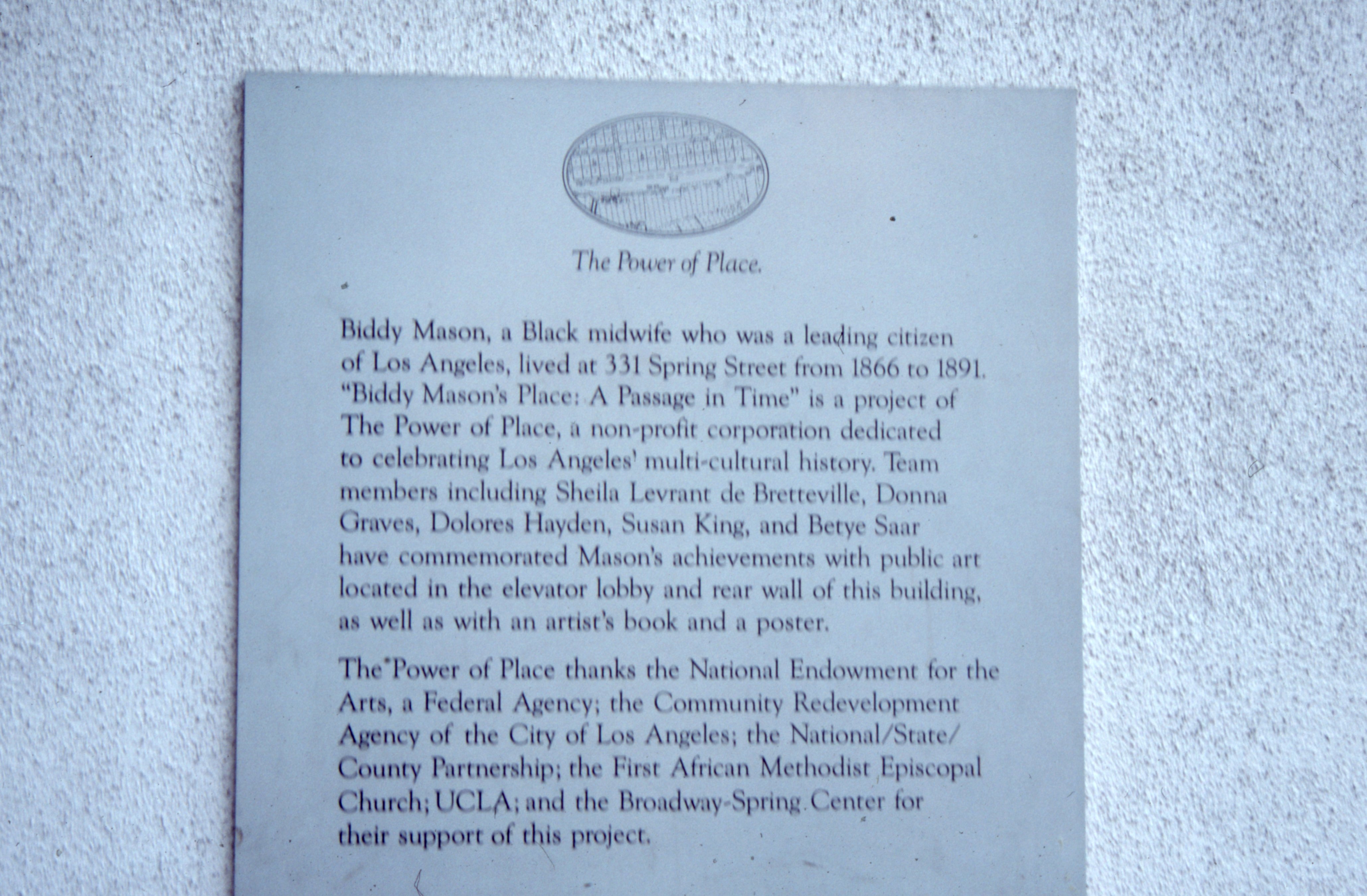 The Power of Place.

Biddy Mason, a Black midwife who was a leading citizen of Los Angeles, lived at 331 Spring Street from 1866 to 1891. "Biddy Mason's Place: A Passage in Time" is a project of The Power of Place, a non-profit corporation dedicated to celebrating Los Angeles' multi-cultural history. Team members including Sheila Levrant de Bretteville, Donna Graves, Dolores Hayden, Susan King, and Betye Saar have commemorated Mason's achievements with public art located in the elevator lobby and rear wall of this building, as well as with an artist's book and a poster.

The Power of Place thanks the National Endowment for the Arts, a Federal Agency; the Community Redevelopment Agency of the City of Los Angeles; the National/State/County Partnership; the First African Methodist Episcopal Church; UCLA; and the Broadway-Spring Center for their support of this project.